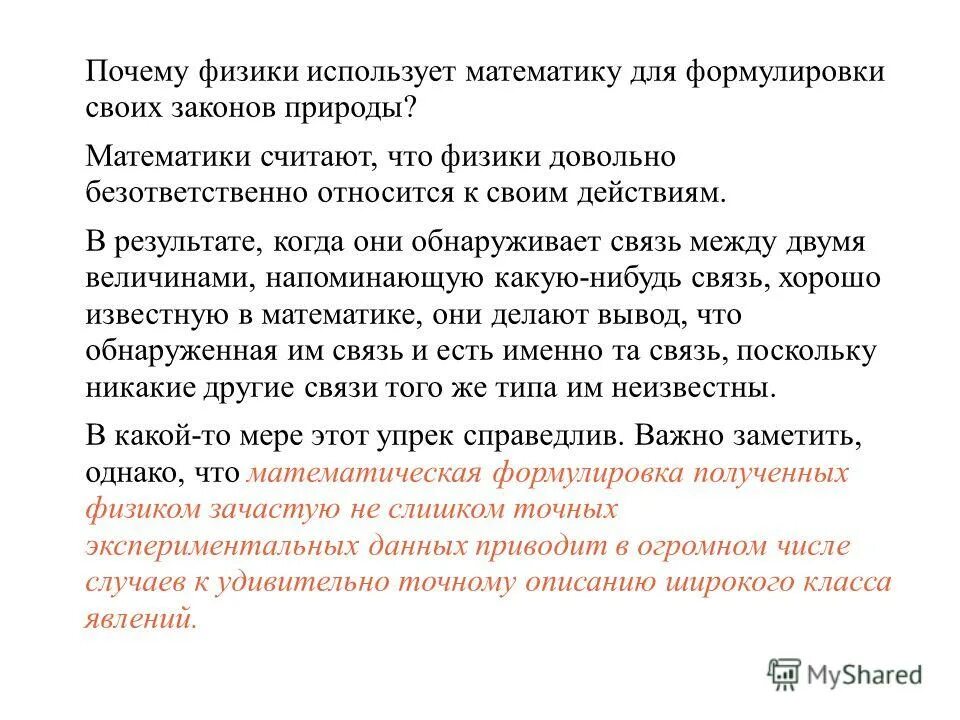 Почему физики использует математику для формулировки своих законов природы?

Математики считают, что физики довольно безответственно относится к своим действиям.

В результате, когда они обнаруживает связь между двумя величинами, напоминающую какую-нибудь связь, хорошо известную в математике, они делают вывод, что обнаруженная им связь и есть именно та связь, поскольку никакие другие связи того же типа им неизвестны.

В какой-то мере этот упрек справедлив. Важно заметить, однако, что математическая формулировка полученных физиком зачастую не слишком точных экспериментальных данных приводит в огромном числе случаев к удивительно точному описанию широкого класса явлений.

MyShared